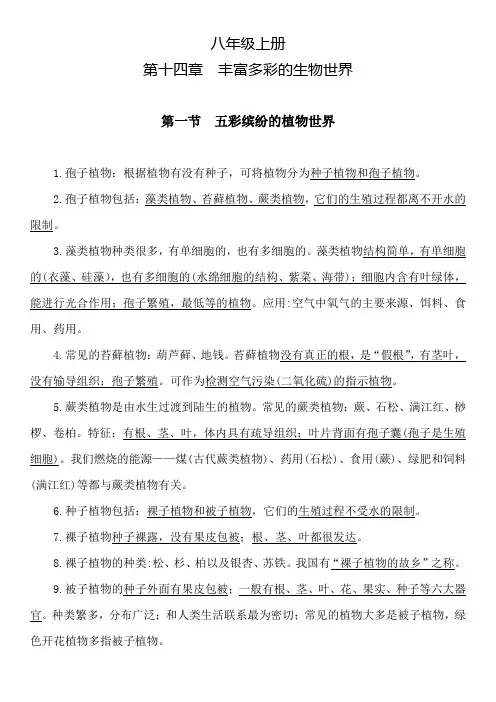 八年级上册

第十四章　丰富多彩的生物世界

第一节　五彩缤纷的植物世界

1.孢子植物：根据植物有没有种子，可将植物分为种子植物和孢子植物。

2.孢子植物包括：藻类植物、苔藓植物、蕨类植物，它们的生殖过程都离不开水的限制。

3.藻类植物种类很多，有单细胞的，也有多细胞的。藻类植物结构简单，有单细胞的(衣藻、硅藻)，也有多细胞的(水绵细胞的结构、紫菜、海带)；细胞内含有叶绿体，能进行光合作用；孢子繁殖，最低等的植物。应用：空气中氧气的主要来源、饵料、食用、药用。

4.常见的苔藓植物：葫芦藓、地钱。苔藓植物没有真正的根，是“假根”，有茎叶，没有输导组织；孢子繁殖。可作为检测空气污染(二氧化硫)的指示植物。

5.蕨类植物是由水生过渡到陆生的植物。常见的蕨类植物：蕨、石松、满江红、桫椤、卷柏。特征：有根、茎、叶，体内具有疏导组织；叶片背面有孢子囊(孢子是生殖细胞)。我们燃烧的能源——煤(古代蕨类植物)、药用(石松)、食用(蕨)、绿肥和饲料(满江红)等都与蕨类植物有关。

6.种子植物包括：裸子植物和被子植物，它们的生殖过程不受水的限制。

7.裸子植物种子裸露，没有果皮包被；根、茎、叶都很发达。

8.裸子植物的种类:松、杉、柏以及银杏、苏铁。我国有“裸子植物的故乡”之称。

9.被子植物的种子外面有果皮包被；一般有根、茎、叶、花、果实、种子等六大器官。种类繁多，分布广泛；和人类生活联系最为密切；常见的植物大多是被子植物，绿色开花植物多指被子植物。